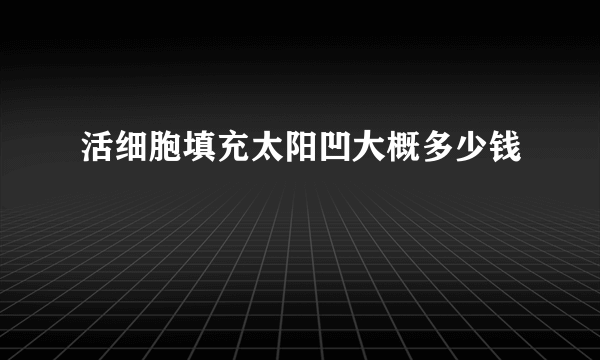 活细胞填充太阳凹大概多少钱